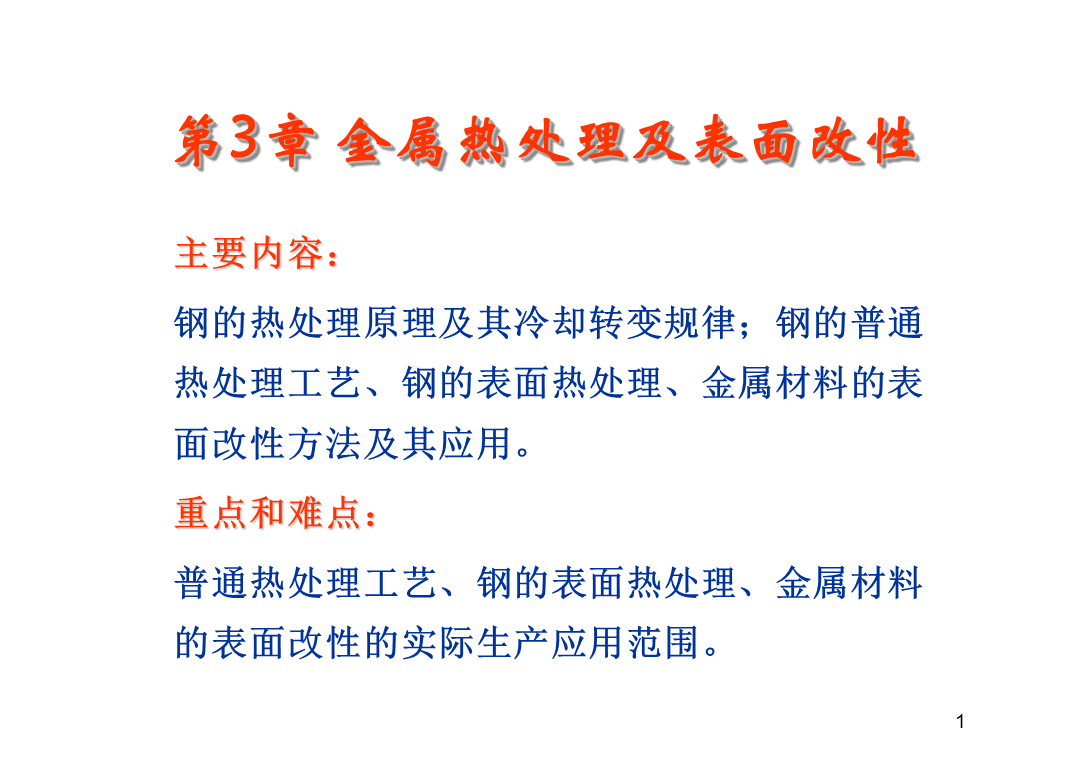 第3章 金属热处理及表面改性

主要内容：

钢的热处理原理及其冷却转变规律；钢的普通热处理工艺、钢的表面热处理、金属材料的表面改性方法及其应用。

重点和难点：

普通热处理工艺、钢的表面热处理、金属材料的表面改性的实际生产应用范围。

1